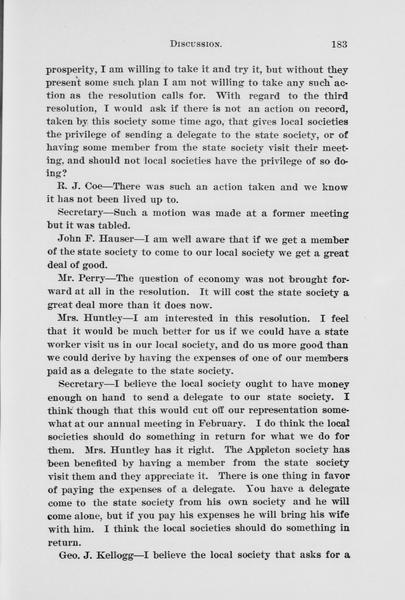 DISCUSSION. 183

prosperity, I am willing to take it and try it, but without they present some such plan I am not willing to take any such action as the resolution calls for. With regard to the third resolution, I would ask if there is not an action on record, taken by this society some time ago, that gives local societies the privilege of sending a delegate to the state society, or of having some member from the state society visit their meeting, and should not local societies have the privilege of so doing?

R. J. Coe—There was such an action taken and we know it has not been lived up to.

Secretary—Such a motion was made at a former meeting but it was tabled.

John F. Hauser—I am well aware that if we get a member of the state society to come to our local society we get a great deal of good.

Mr. Perry—The question of economy was not brought forward at all in the resolution. It will cost the state society a great deal more than it does now.

Mrs. Huntley—I am interested in this resolution. I feel that it would be much better for us if we could have a state worker visit us in our local society, and do us more good than we could derive by having the expenses of one of our members paid as a delegate to the state society.

Secretary—I believe the local society ought to have money enough on hand to send a delegate to our state society. I think though that this would cut off our representation somewhat at our annual meeting in February. I do think the local societies should do something in return for what we do for them. Mrs. Huntley has it right. The Appleton society has been benefited by having a member from the state society visit them and they appreciate it. There is one thing in favor of paying the expenses of a delegate. You have a delegate come to the state society from his own society and he will come alone, but if you pay his expenses he will bring his wife with him. I think the local societies should do something in return.

Geo. J. Kellogg—I believe the local society that asks for a